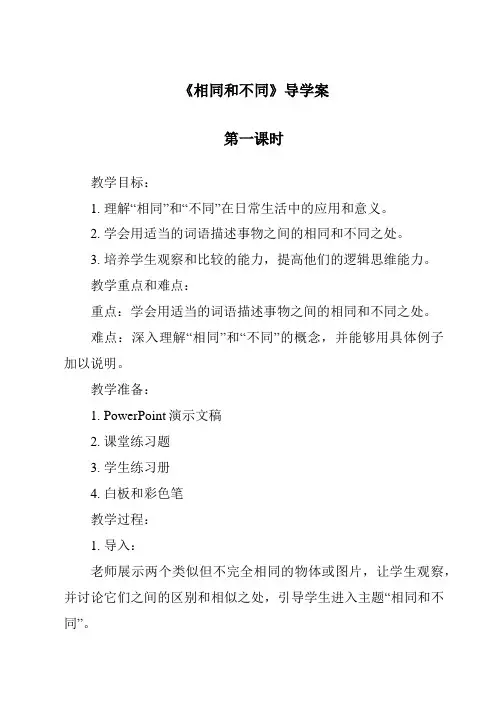 《相同和不同》导学案

第一课时

教学目标：

1. 理解“相同”和“不同”在日常生活中的应用和意义。

2. 学会用适当的词语描述事物之间的相同和不同之处。

3. 培养学生观察和比较的能力，提高他们的逻辑思维能力。

教学重点和难点：

重点：学会用适当的词语描述事物之间的相同和不同之处。

难点：深入理解“相同”和“不同”的概念，并能够用具体例子加以说明。

教学准备：

1. PowerPoint 演示文稿

2. 课堂练习题

3. 学生练习册

4. 白板和彩色笔

教学过程：

1. 导入：

老师展示两个类似但不完全相同的物体或图片，让学生观察，并讨论它们之间的区别和相似之处，引导学生进入主题“相同和不同”。